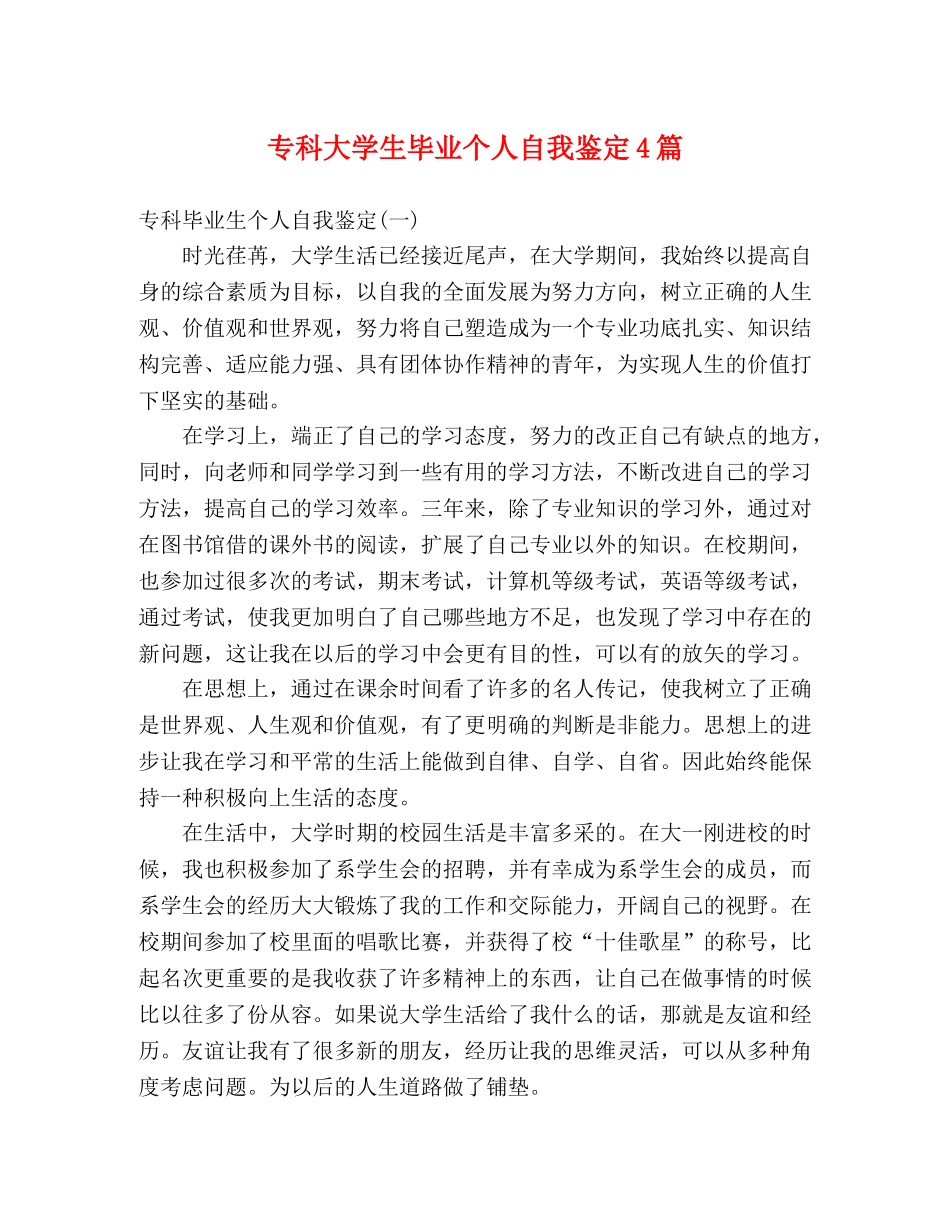 专科大学生毕业个人自我鉴定4篇

专科毕业生个人自我鉴定(一)

时光荏苒，大学生活已经接近尾声，在大学期间，我始终以提高自身的综合素质为目标，以自我的全面发展为努力方向，树立正确的人生观、价值观和世界观，努力将自己塑造成为一个专业功底扎实、知识结构完善、适应能力强、具有团体协作精神的青年，为实现人生的价值打下坚实的基础。

在学习上，端正了自己的学习态度，努力的改正自己有缺点的地方，同时，向老师和同学学习到一些有用的学习方法，不断改进自己的学习方法，提高自己的学习效率。三年来，除了专业知识的学习外，通过对在图书馆借的课外书的阅读，扩展了自己专业以外的知识。在校期间，也参加过很多次的考试，期末考试，计算机等级考试，英语等级考试，通过考试，使我更加明白了自己哪些地方不足，也发现了学习中存在的新问题，这让我在以后的学习中会更有目的性，可以有的放矢的学习。

在思想上，通过在课余时间看了许多的名人传记，使我树立了正确是世界观、人生观和价值观，有了更明确的判断是非能力。思想上的进步让我在学习和平常的生活上能做到自律、自学、自省。因此始终能保持一种积极向上生活的态度。

在生活中，大学时期的校园生活是丰富多采的。在大一刚进校的时候，我也积极参加了系学生会的招聘，并有幸成为系学生会的成员，而系学生会的经历大大锻炼了我的工作和交际能力，开阔自己的视野。在校期间参加了校里面的唱歌比赛，并获得了校“十佳歌星”的称号，比起名次更重要的是我收获了许多精神上的东西，让自己在做事情的时候比以往多了份从容。如果说大学生活给了我什么的话，那就是友谊和经历。友谊让我有了很多新的朋友，经历让我的思维灵活，可以从多种角度考虑问题。为以后的人生道路做了铺垫。